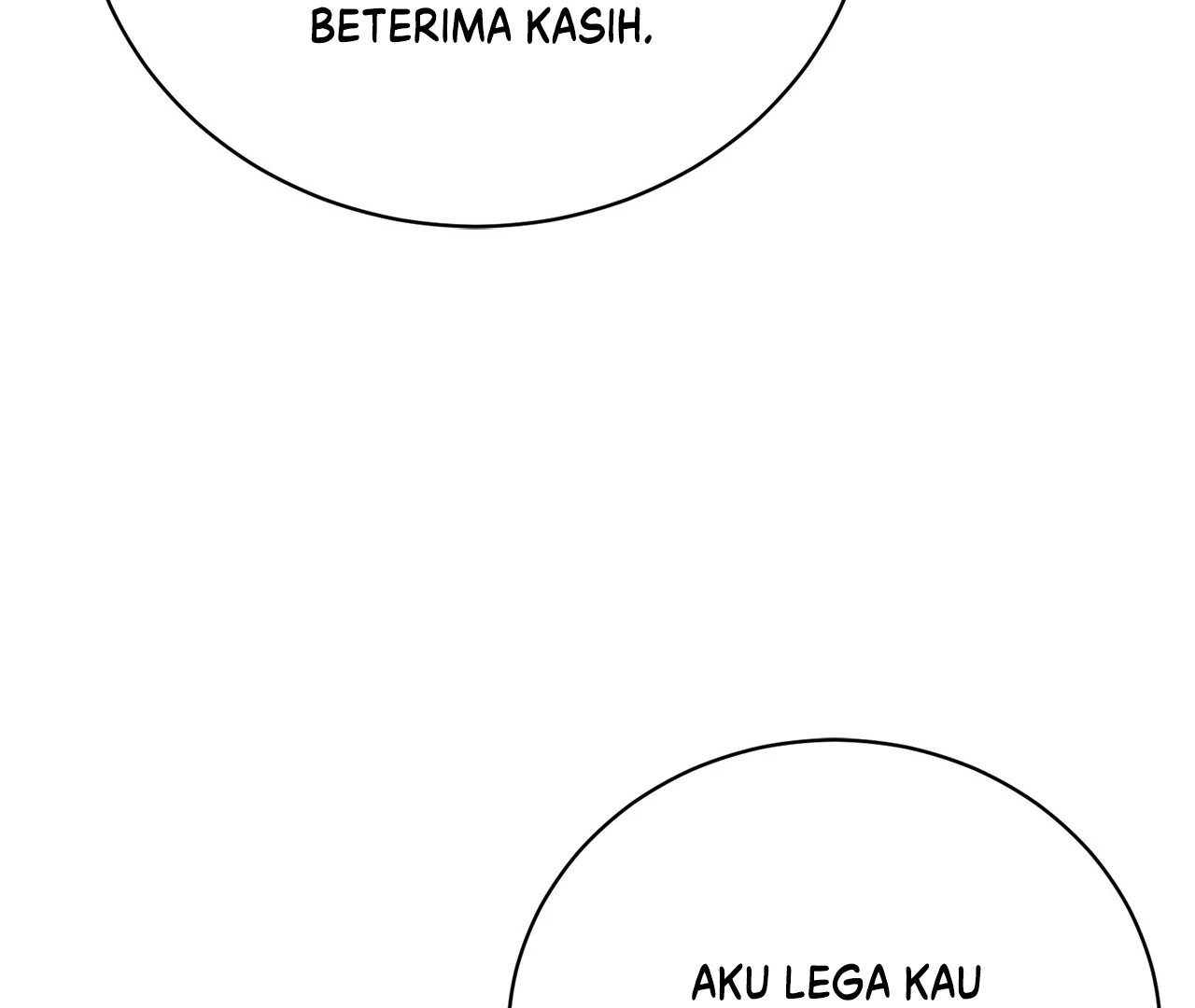 BETERIMA KASIH.

AKU LEGA KAU